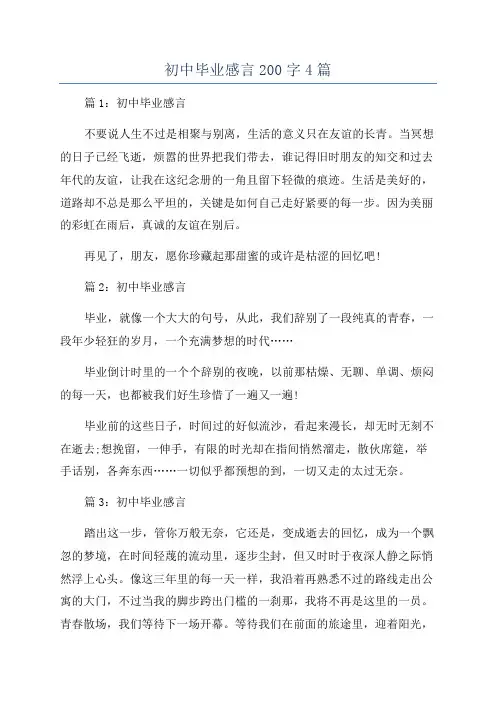 初中毕业感言 200 字 4 篇

篇 1：初中毕业感言

不要说人生不过是相聚与别离，生活的意义只在友谊的长青。当冥想的日子已经飞逝，烦嚣的世界把我们带去，谁记得旧时朋友的知交和过去年代的友谊，让我在这纪念册的一角且留下轻微的痕迹。生活是美好的，道路却不总是那么平坦的，关键是如何自己走好紧要的每一步。因为美丽的彩虹在雨后，真诚的友谊在别后。

再见了，朋友，愿你珍藏起那甜蜜的或许是枯涩的回忆吧!

篇 2：初中毕业感言

毕业，就像一个大大的句号，从此，我们辞别了一段纯真的青春，一段年少轻狂的岁月，一个充满梦想的时代……

毕业倒计时里的一个个辞别的夜晚，以前那枯燥、无聊、单调、烦闷的每一天，也都被我们好生珍惜了一遍又一遍!

毕业前的这些日子，时间过的好似流沙，看起来漫长，却无时无刻不在逝去;想挽留，一伸手，有限的时光却在指间悄然溜走，散伙席筵，举手话别，各奔东西……一切似乎都预想的到，一切又走的太过无奈。

篇 3：初中毕业感言

踏出这一步，管你万般无奈，它还是，变成逝去的回忆，成为一个飘忽的梦境，在时间轻蔑的流动里，逐步尘封，但又时时于夜深人静之际悄然浮上心头。像这三年里的每一天一样，我沿着再熟悉不过的路线走出公寓的大门，不过当我的脚步跨出门槛的一刹那，我将不再是这里的一员。青春散场，我们等待下一场开幕。等待我们在前面的旅途里，迎着阳光，